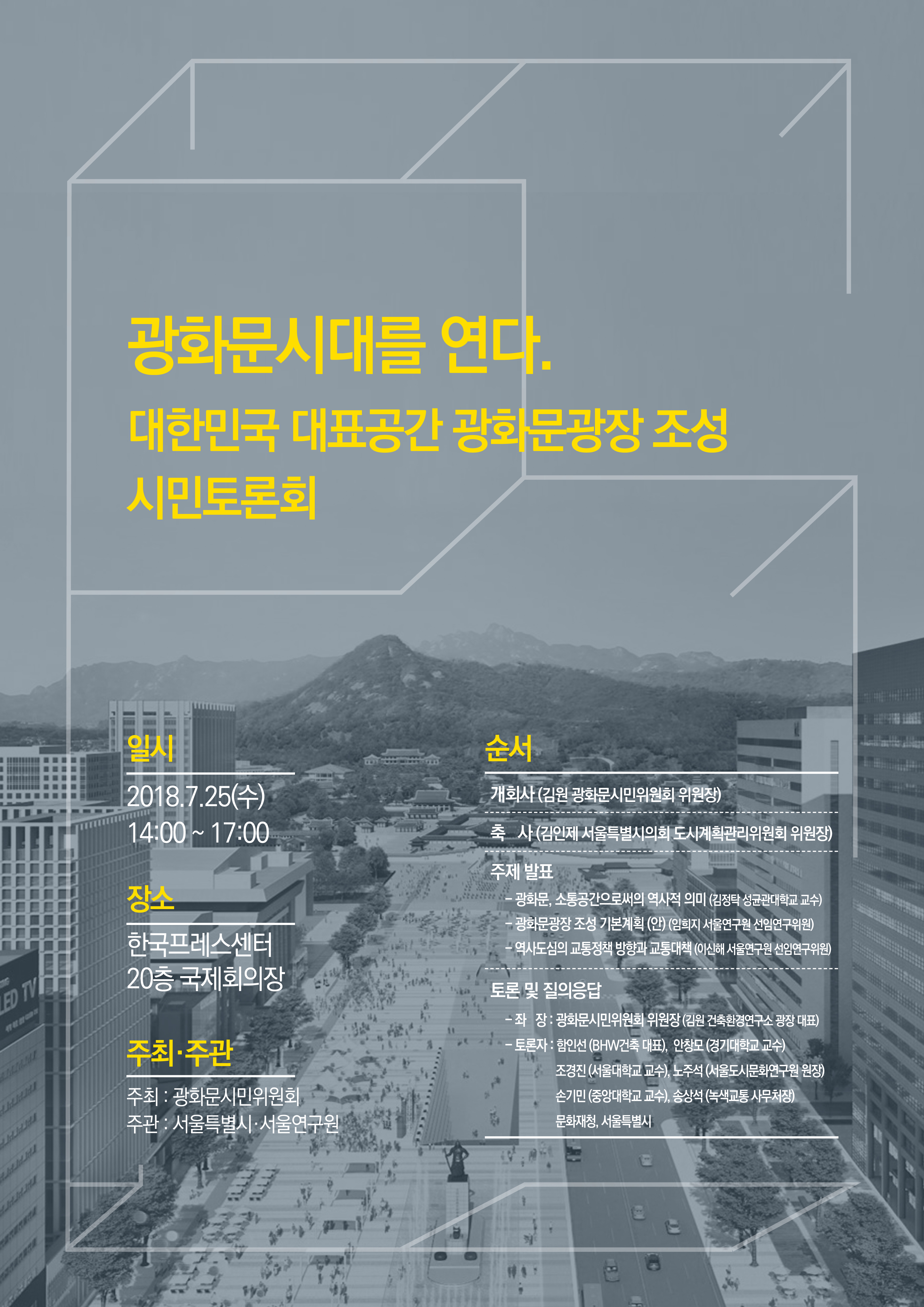 광화문시대를 연다.

대한민국 대표공간 광화문광장 조성 시민토론회

일시

2018.7.25(수)
14:00 ~ 17:00

장소

한국프레스센터
20층 국제회의장

주최·주관

주최 : 광화문시민위원회
주관 : 서울특별시·서울연구원

순서

개회사 (김원 광화문시민위원회 위원장)

축 사 (김인제 서울특별시의회 도시계획관리위원회 위원장)

주제 발표

- 광화문, 소통공간으로써의 역사적 의미 (김정탁 성균관대학교 교수)
- 광화문광장 조성 기본계획 (안) (임희지 서울연구원 선임연구위원)
- 역사도심의 교통정책 방향과 교통대책 (이신해 서울연구원 선임연구위원)

토론 및 질의응답

- 좌 장 : 광화문시민위원회 위원장 (김원 건축환경연구소 광장 대표)
- 토론자 : 함인선 (BHW건축 대표), 안창모 (경기대학교 교수)
조경진 (서울대학교 교수), 노주석 (서울도시문화연구원 원장)
손기민 (중앙대학교 교수), 송상석 (녹색교통 사무처장)
문화재청, 서울특별시

LED TV